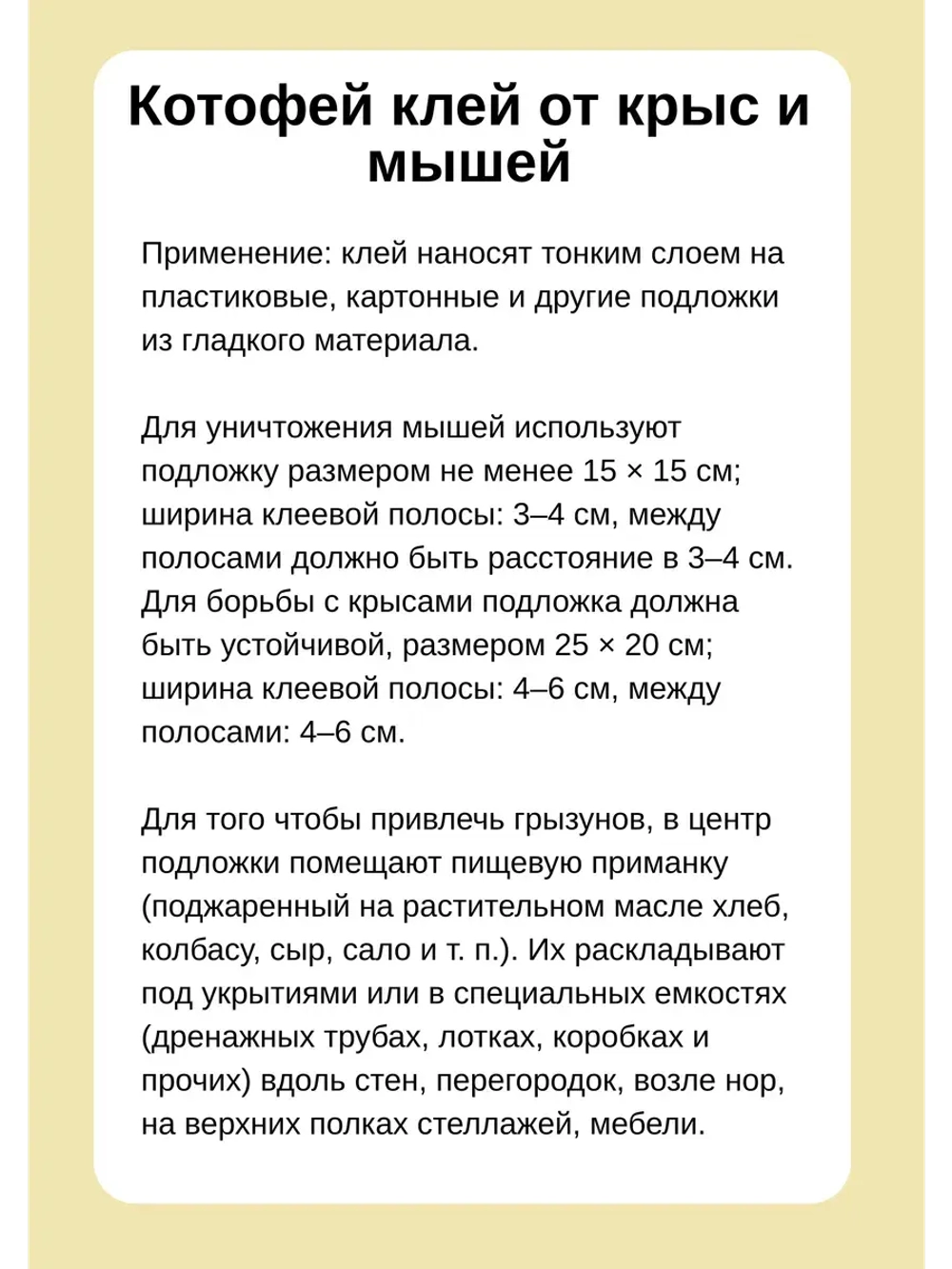 Котофей клей от крыс и мышей

Применение: клей наносят тонким слоем на пластиковые, картонные и другие подложки из гладкого материала.

Для уничтожения мышей используют подложку размером не менее 15 × 15 см; ширина клеевой полосы: 3–4 см, между полосами должно быть расстояние в 3–4 см. Для борьбы с крысами подложка должна быть устойчивой, размером 25 × 20 см; ширина клеевой полосы: 4–6 см, между полосами: 4–6 см.

Для того чтобы привлечь грызунов, в центр подложки помещают пищевую приманку (поджаренный на растительном масле хлеб, колбасу, сыр, сало и т. п.). Их раскладывают под укрытиями или в специальных емкостях (дренажных трубах, лотках, коробках и прочих) вдоль стен, перегородок, возле нор, на верхних полках стеллажей, мебели.